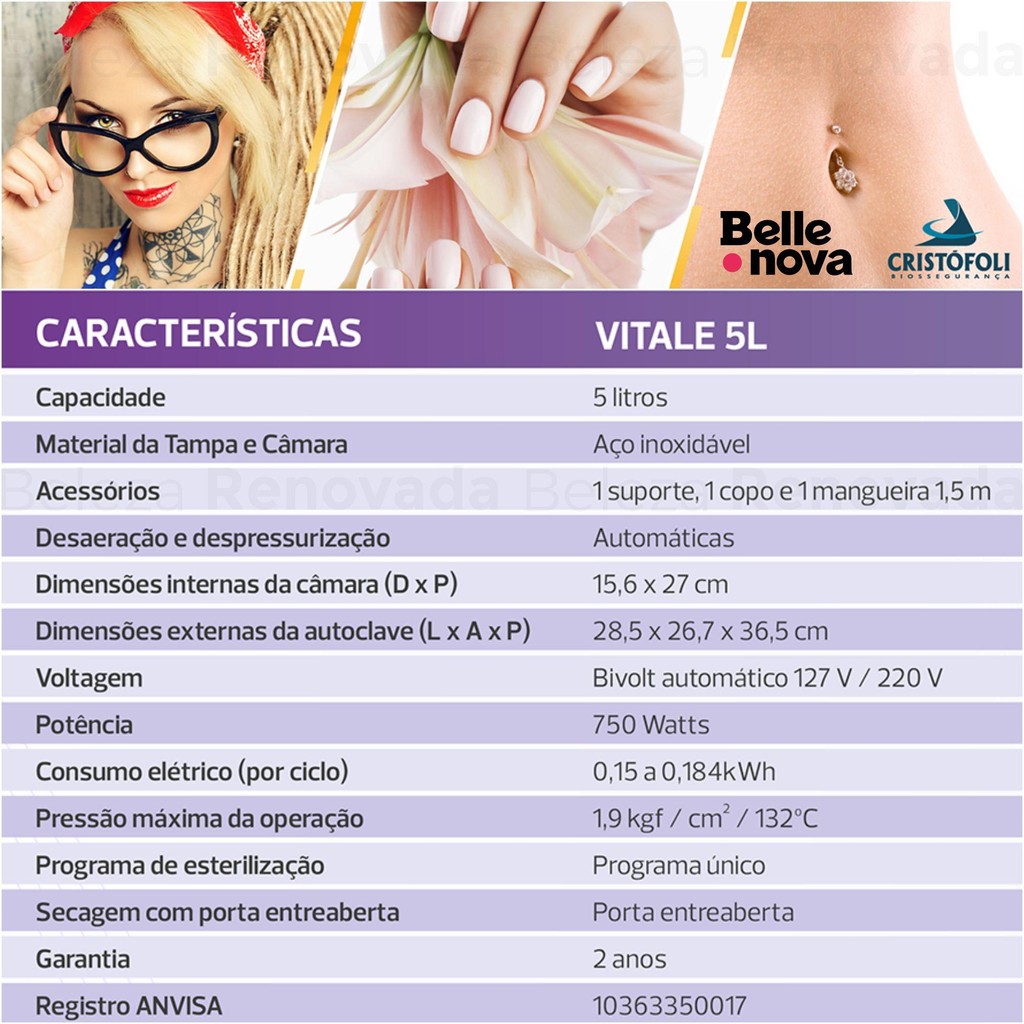 Belle nova

CRISTÓFOLI
BIOSSEGURANÇA

| CARACTERÍSTICAS | VITALE 5L |
|---|---|
| Capacidade | 5 litros |
| Material da Tampa e Câmara | Aço inoxidável |
| Acessórios | 1 suporte, 1 copo e 1 mangueira 1,5 m |
| Desaeração e despressurização | Automáticas |
| Dimensões internas da câmara (D x P) | 15,6 x 27 cm |
| Dimensões externas da autoclave (L x A x P) | 28,5 x 26,7 x 36,5 cm |
| Voltagem | Bivolt automático 127 V / 220 V |
| Potência | 750 Watts |
| Consumo elétrico (por ciclo) | 0,15 a 0,184kWh |
| Pressão máxima da operação | 1,9 kgf / $cm^2$ / 132°C |
| Programa de esterilização | Programa único |
| Secagem com porta entreaberta | Porta entreaberta |
| Garantia | 2 anos |
| Registro ANVISA | 10363350017 |

Beleza Renovada